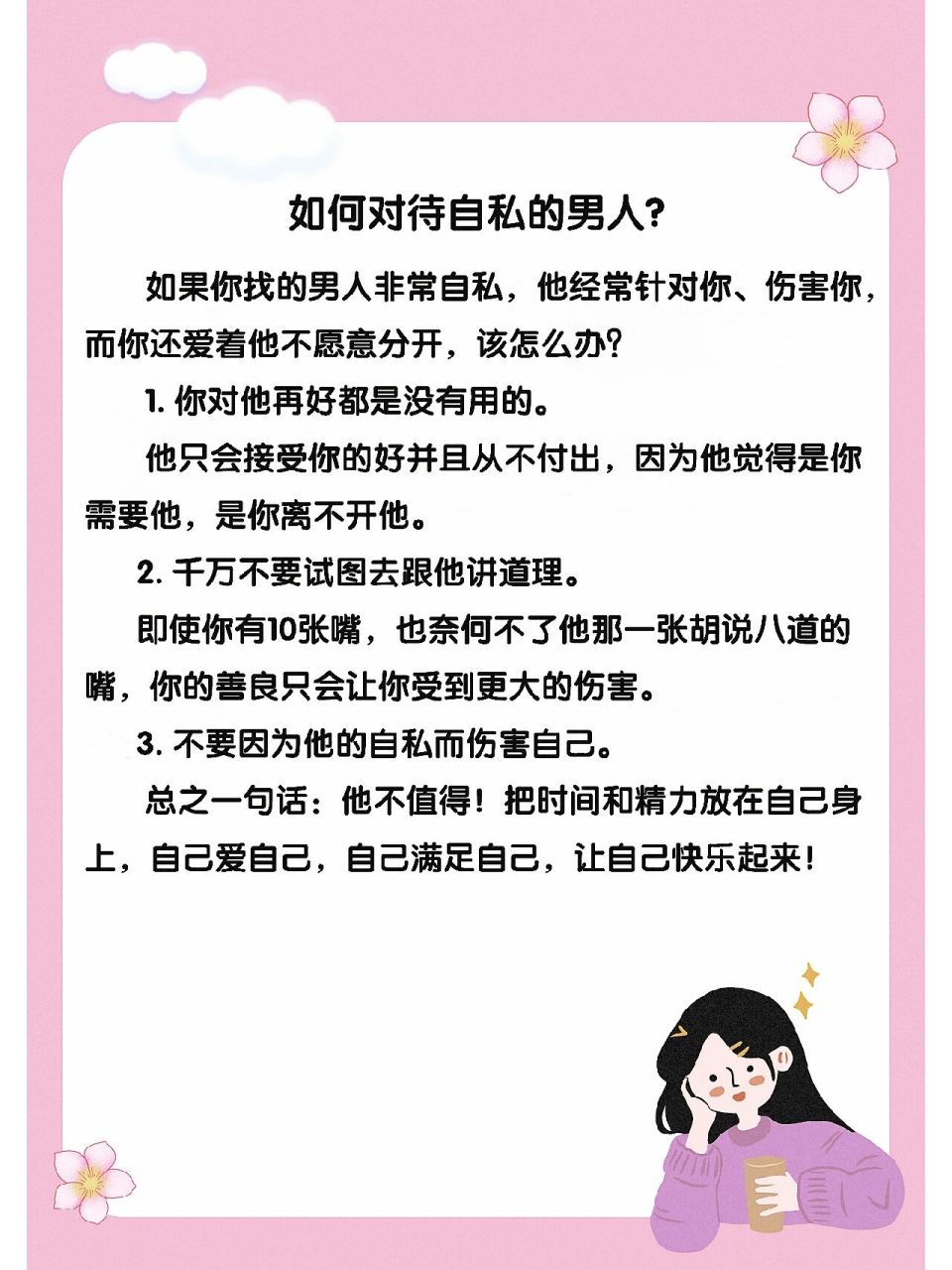 如何对待自私的男人?

如果你找的男人非常自私，他经常针对你、伤害你，而你还爱着他不愿意分开，该怎么办?

1. 你对他再好都是没有用的。

他只会接受你的好并且从不付出，因为他觉得是你需要他，是你离不开他。

2. 千万不要试图去跟他讲道理。

即使你有10张嘴，也奈何不了他那一张胡说八道的嘴，你的善良只会让你受到更大的伤害。

3. 不要因为他的自私而伤害自己。

总之一句话：他不值得！把时间和精力放在自己身上，自己爱自己，自己满足自己，让自己快乐起来！